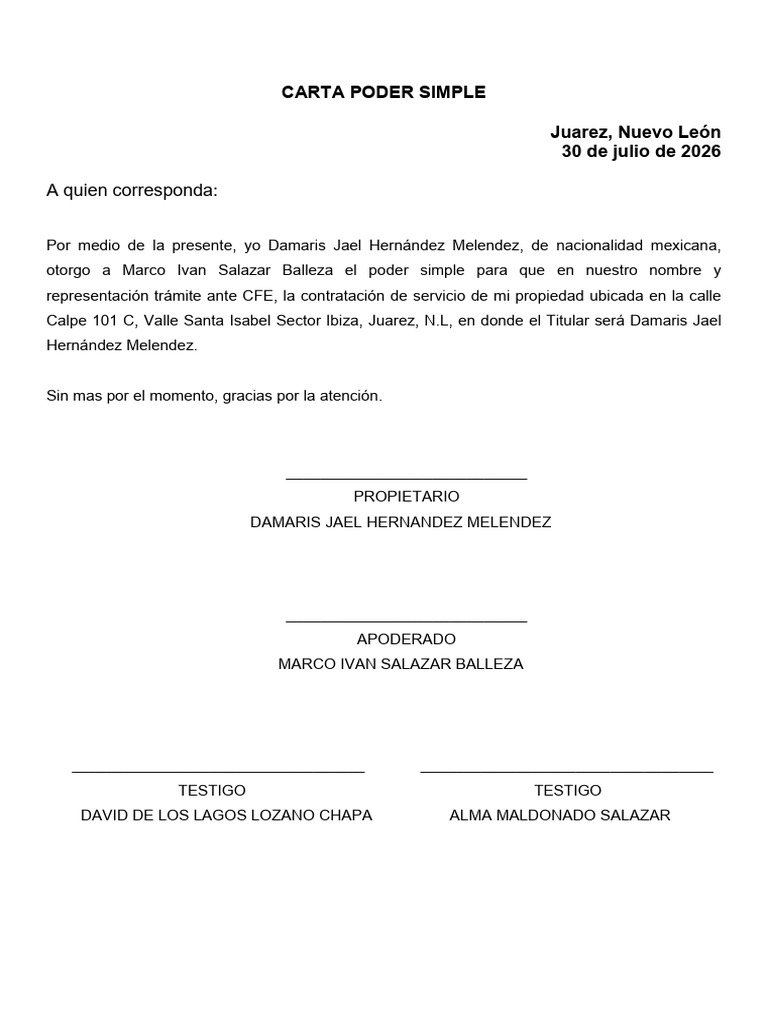 CARTA PODER SIMPLE

Juarez, Nuevo León
30 de julio de 2026

A quien corresponda:

Por medio de la presente, yo Damaris Jael Hernández Melendez, de nacionalidad mexicana, otorgo a Marco Ivan Salazar Balleza el poder simple para que en nuestro nombre y representación trámite ante CFE, la contratación de servicio de mi propiedad ubicada en la calle Calpe 101 C, Valle Santa Isabel Sector Ibiza, Juarez, N.L, en donde el Titular será Damaris Jael Hernández Melendez.

Sin mas por el momento, gracias por la atención.

PROPIETARIO
DAMARIS JAEL HERNANDEZ MELENDEZ

APODERADO
MARCO IVAN SALAZAR BALLEZA

TESTIGO
DAVID DE LOS LAGOS LOZANO CHAPA

TESTIGO
ALMA MALDONADO SALAZAR